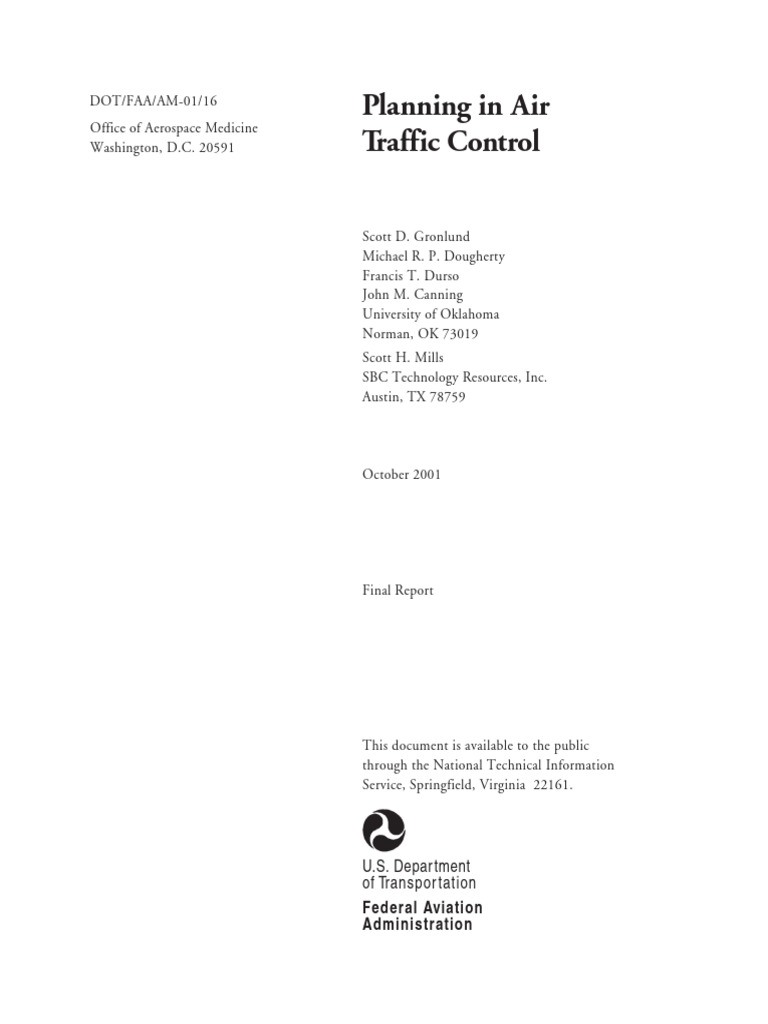 DOT/FAA/AM-01/16
Office of Aerospace Medicine
Washington, D.C. 20591

Planning in Air Traffic Control

Scott D. Gronlund
Michael R. P. Dougherty
Francis T. Durso
John M. Canning
University of Oklahoma
Norman, OK 73019

Scott H. Mills
SBC Technology Resources, Inc.
Austin, TX 78759

October 2001

Final Report

This document is available to the public through the National Technical Information Service, Springfield, Virginia 22161.

U.S. Department
of Transportation
Federal Aviation
Administration